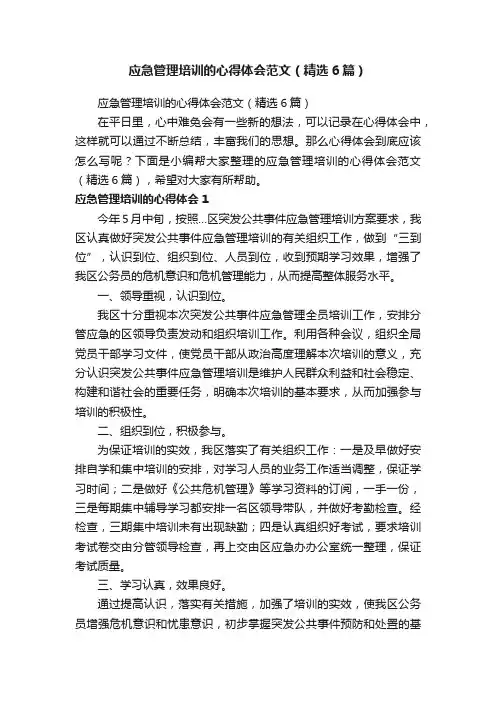 应急管理培训的心得体会范文（精选6篇）

应急管理培训的心得体会范文（精选6篇）

在平日里，心中难免会有一些新的想法，可以记录在心得体会中，这样就可以通过不断总结，丰富我们的思想。那么心得体会到底应该怎么写呢？下面是小编帮大家整理的应急管理培训的心得体会范文（精选6篇），希望对大家有所帮助。

应急管理培训的心得体会1

今年5月中旬，按照...区突发公共事件应急管理培训方案要求，我区认真做好突发公共事件应急管理培训的有关组织工作，做到“三到位”，认识到位、组织到位、人员到位，收到预期学习效果，增强了我区公务员的危机意识和危机管理能力，从而提高整体服务水平。

一、领导重视，认识到位。

我区十分重视本次突发公共事件应急管理全员培训工作，安排分管应急的区领导负责发动和组织培训工作。利用各种会议，组织全局党员干部学习文件，使党员干部从政治高度理解本次培训的意义，充分认识突发公共事件应急管理培训是维护人民群众利益和社会稳定、构建和谐社会的重要任务，明确本次培训的基本要求，从而加强参与培训的积极性。

二、组织到位，积极参与。

为保证培训的实效，我区落实了有关组织工作：一是及早做好安排自学和集中培训的安排，对学习人员的业务工作适当调整，保证学习时间；二是做好《公共危机管理》等学习资料的订阅，一手一份，三是每期集中辅导学习都安排一名区领导带队，并做好考勤检查。经检查，三期集中培训未有出现缺勤；四是认真组织好考试，要求培训考试卷交由分管领导检查，再上交由区应急办办公室统一整理，保证考试质量。

三、学习认真，效果良好。

通过提高认识，落实有关措施，加强了培训的实效，使我区公务员增强危机意识和忧患意识，初步掌握突发公共事件预防和处置的基